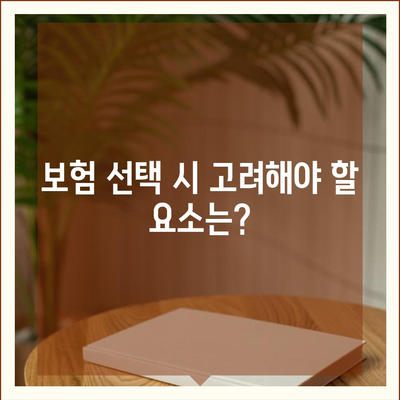 보험 선택 시 고려해야 할 요소는?